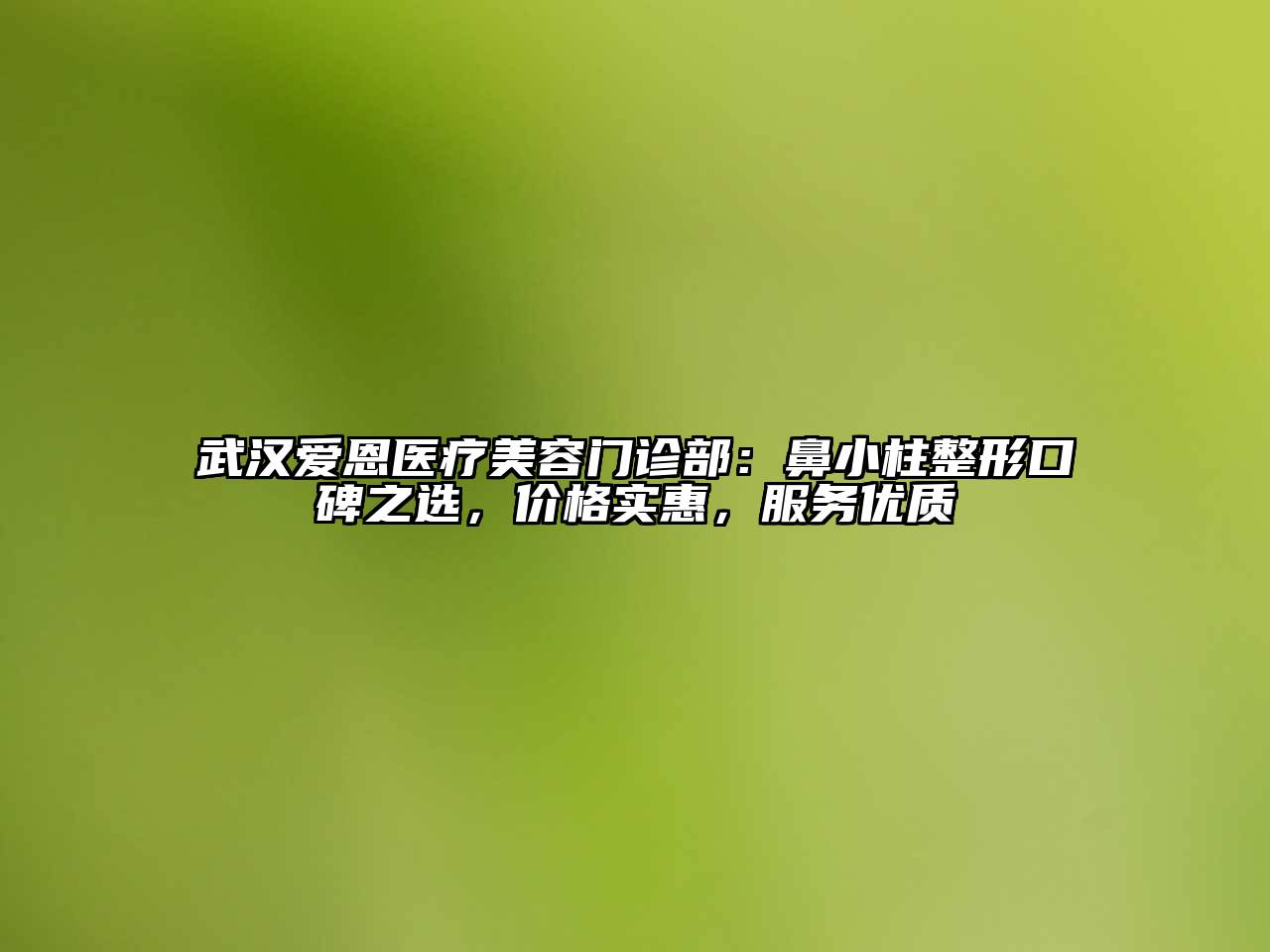 武汉爱恩医疗美容门诊部：鼻小柱整形口碑之选，价格实惠，服务优质